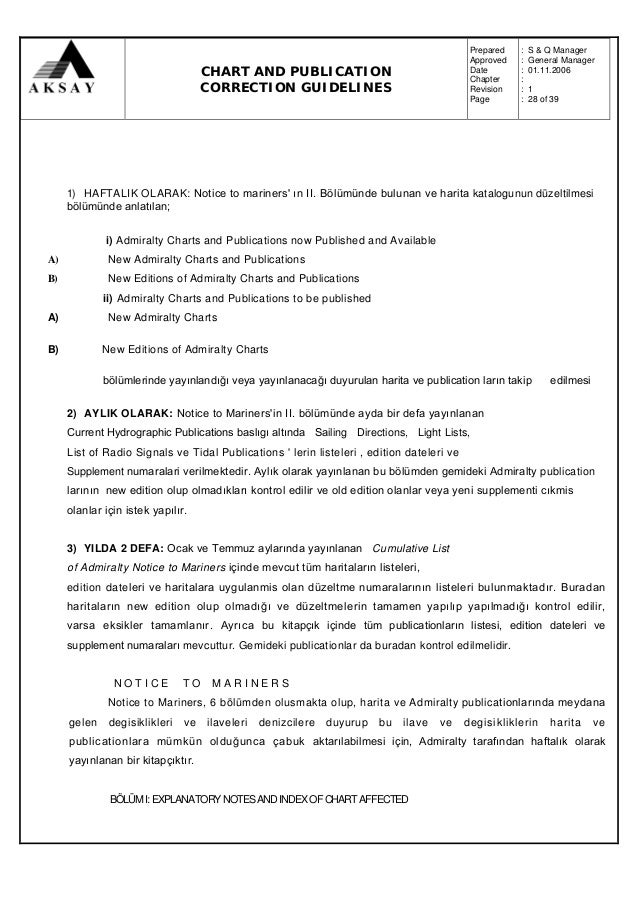 AKSAY

CHART AND PUBLICATION CORRECTION GUIDELINES

| Prepared | : S & Q Manager |
|---|---|
| Approved | : General Manager |
| Date | : 01.11.2006 |
| Chapter | : |
| Revision | : 1 |
| Page | : 28 of 39 |

1) HAFTALIK OLARAK: Notice to mariners' ın II. Bölümünde bulunan ve harita katalogunun düzeltilmesi bölümünde anlatılan;

i) Admiralty Charts and Publications now Published and Available

A) New Admiralty Charts and Publications

B) New Editions of Admiralty Charts and Publications

ii) Admiralty Charts and Publications to be published

A) New Admiralty Charts

B) New Editions of Admiralty Charts

bölümlerinde yayınlandığı veya yayınlanacağı duyurulan harita ve publication ların takip edilmesi

2) AYLIK OLARAK: Notice to Mariners'in II. bölümünde ayda bir defa yayınlanan Current Hydrographic Publications baslıgı altında Sailing Directions, Light Lists, List of Radio Signals ve Tidal Publications ' lerin listeleri , edition dateleri ve Supplement numaralari verilmektedir. Aylık olarak yayınlanan bu bölümden gemideki Admiralty publication larının new edition olup olmadıkları kontrol edilir ve old edition olanlar veya yeni supplementi cıkmis olanlar için istek yapılır.

3) YILDA 2 DEFA: Ocak ve Temmuz aylarında yayınlanan Cumulative List of Admiralty Notice to Mariners içinde mevcut tüm haritaların listeleri, edition dateleri ve haritalara uygulanmis olan düzeltme numaralarının listeleri bulunmaktadır. Buradan haritaların new edition olup olmadığı ve düzeltmelerin tamamen yapılıp yapılmadığı kontrol edilir, varsa eksikler tamamlanır. Ayrıca bu kitapçık içinde tüm publicationların listesi, edition dateleri ve supplement numaraları mevcuttur. Gemideki publicationlar da buradan kontrol edilmelidir.

NOTICE TO MARINERS

Notice to Mariners, 6 bölümden olusmakta olup, harita ve Admiralty publicationlarında meydana gelen degisiklikleri ve ilaveleri denizcilere duyurup bu ilave ve degisikliklerin harita ve publicationlara mümkün olduğunca çabuk aktarılabilmesi için, Admiralty tarafından haftalık olarak yayınlanan bir kitapçıktır.

BÖLÜM I: EXPLANATORY NOTES AND INDEX OF CHART AFFECTED